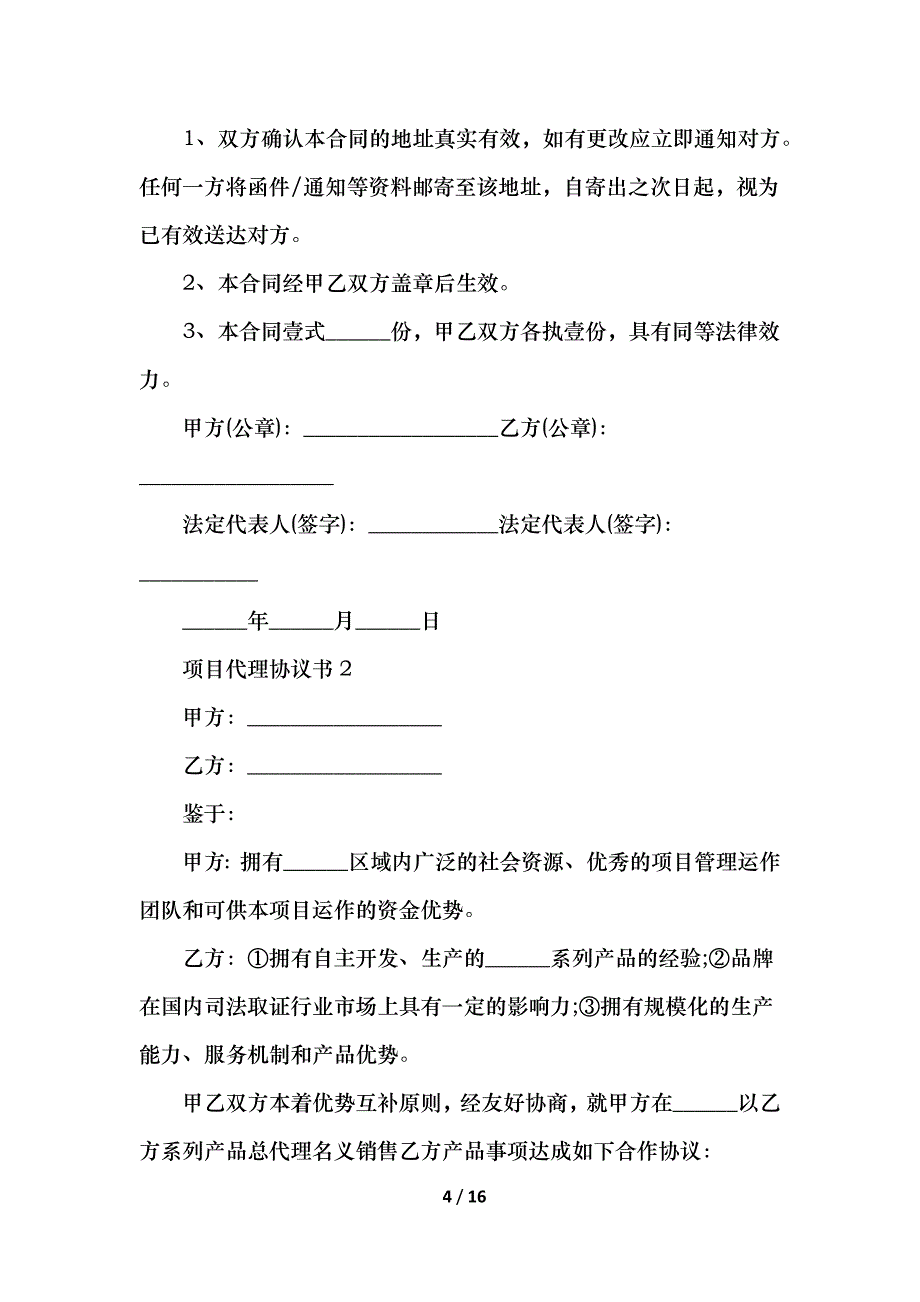 1、双方确认本合同的地址真实有效，如有更改应立即通知对方。任何一方将函件/通知等资料邮寄至该地址，自寄出之次日起，视为已有效送达对方。

2、本合同经甲乙双方盖章后生效。

3、本合同壹式______份，甲乙双方各执壹份，具有同等法律效力。

甲方(公章)：__________________乙方(公章)：__________________

法定代表人(签字)：____________法定代表人(签字)：___________

______年______月______日

项目代理协议书 2

甲方：__________________

乙方：__________________

鉴于：

甲方: 拥有______区域内广泛的社会资源、优秀的项目管理运作团队和可供本项目运作的资金优势。

乙方：①拥有自主开发、生产的______系列产品的经验;②品牌在国内司法取证行业市场上具有一定的影响力;③拥有规模化的生产能力、服务机制和产品优势。

甲乙双方本着优势互补原则，经友好协商，就甲方在______以乙方系列产品总代理名义销售乙方产品事项达成如下合作协议：

4 / 16